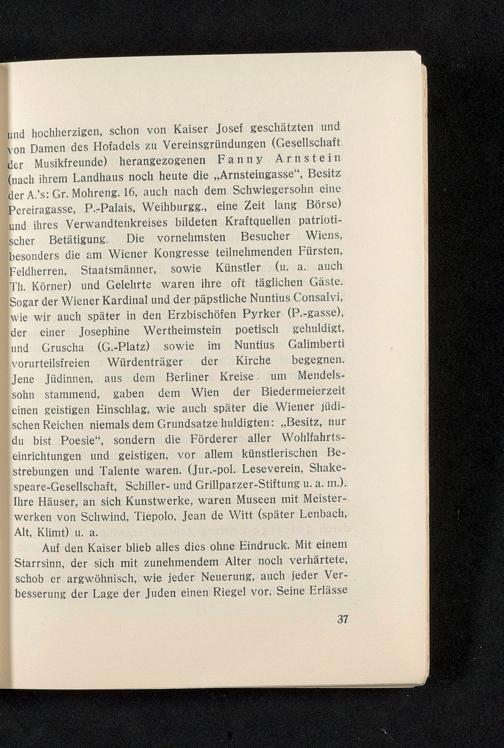 und hochherzigen, schon von Kaiser Josef geschätzten und von Damen des Hofadels zu Vereinsgründungen (Gesellschaft der Musikfreunde) herangezogenen Fanny Arnstein (nach ihrem Landhaus noch heute die „Arnsteingasse“, Besitz der A.'s: Gr. Mohreng. 16, auch nach dem Schwiegersohn eine Pereiragasse, P.-Palais, Weihburgg., eine Zeit lang Börse) und ihres Verwandtenkreises bildeten Kraftquellen patriotischer Betätigung. Die vornehmsten Besucher Wiens, besonders die am Wiener Kongresse teilnehmenden Fürsten, Feldherren, Staatsmänner, sowie Künstler (u. a. auch Th. Körner) und Gelehrte waren ihre oft täglichen Gäste. Sogar der Wiener Kardinal und der päpstliche Nuntius Consalvi, wie wir auch später in den Erzbischöfen Pyrker (P.-gasse), der einer Josephine Wertheimstein poetisch gehuldigt, und Gruscha (G.-Platz) sowie im Nuntius Galimberti vorurteilsfreien Würdenträger der Kirche begegnen. Jene Jüdinnen, aus dem Berliner Kreise um Mendelssohn stammend, gaben dem Wien der Biedermeierzeit einen geistigen Einschlag, wie auch später die Wiener jüdischen Reichen niemals dem Grundsatze huldigten: „Besitz, nur du bist Poesie“, sondern die Förderer aller Wohlfahrtseinrichtungen und geistigen, vor allem künstlerischen Bestrebungen und Talente waren. (Jur.-pol. Leseverein, Shakespeare-Gesellschaft, Schiller- und Grillparzer-Stiftung u. a. m.). Ihre Häuser, an sich Kunstwerke, waren Museen mit Meisterwerken von Schwind, Tiepolo, Jean de Witt (später Lenbach, Alt, Klimt) u. a.

Auf den Kaiser blieb alles dies ohne Eindruck. Mit einem Starrsinn, der sich mit zunehmendem Alter noch verhärtete, schob er argwöhnisch, wie jeder Neuerung, auch jeder Verbesserung der Lage der Juden einen Riegel vor. Seine Erlässe

37